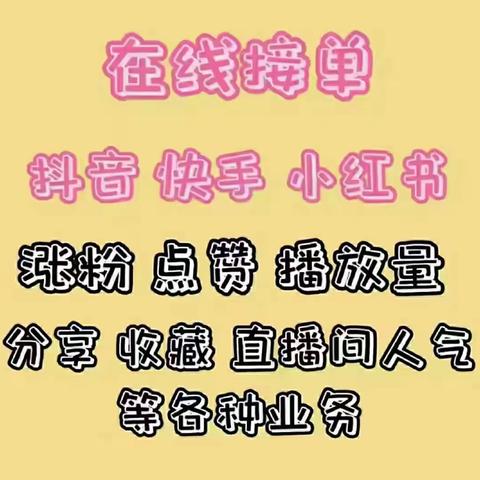 在线接单

抖音 快手 小红书

涨粉 点赞 播放量

分享 收藏 直播间人气

等各种业务